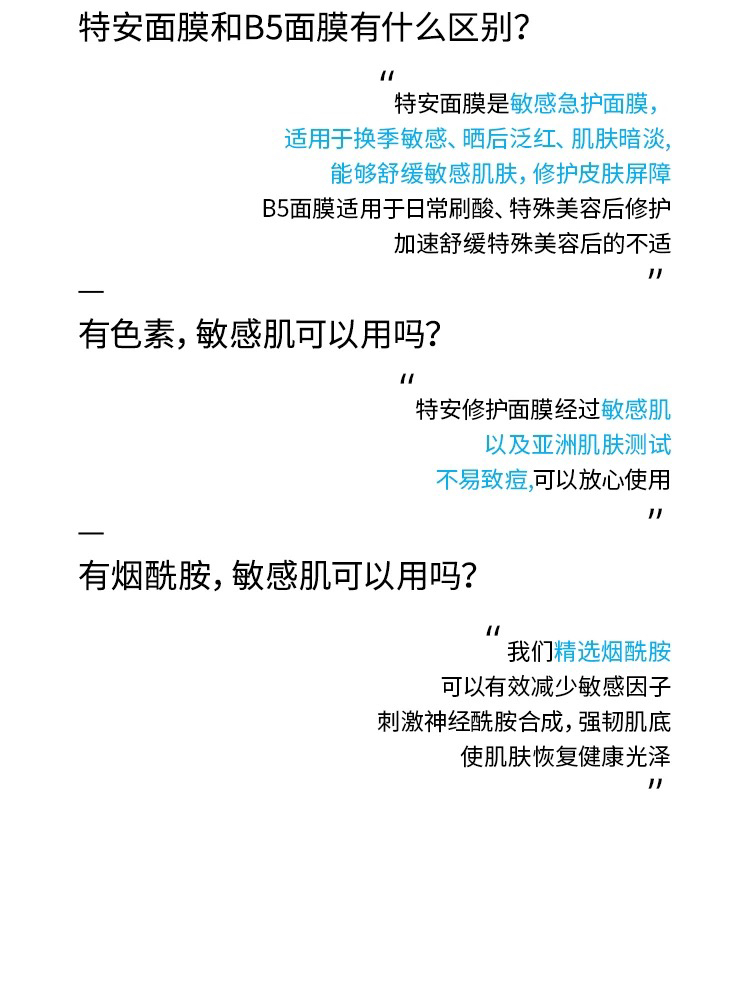 特安面膜和B5面膜有什么区别?

“
特安面膜是敏感急护面膜,
适用于换季敏感、晒后泛红、肌肤暗淡,
能够舒缓敏感肌肤,修护皮肤屏障
B5面膜适用于日常刷酸、特殊美容后修护
加速舒缓特殊美容后的不适
”

—
有色素,敏感肌可以用吗?

“
特安修护面膜经过敏感肌
以及亚洲肌肤测试
不易致痘,可以放心使用
”

—
有烟酰胺,敏感肌可以用吗?

“
我们精选烟酰胺
可以有效减少敏感因子
刺激神经酰胺合成,强韧肌底
使肌肤恢复健康光泽
”